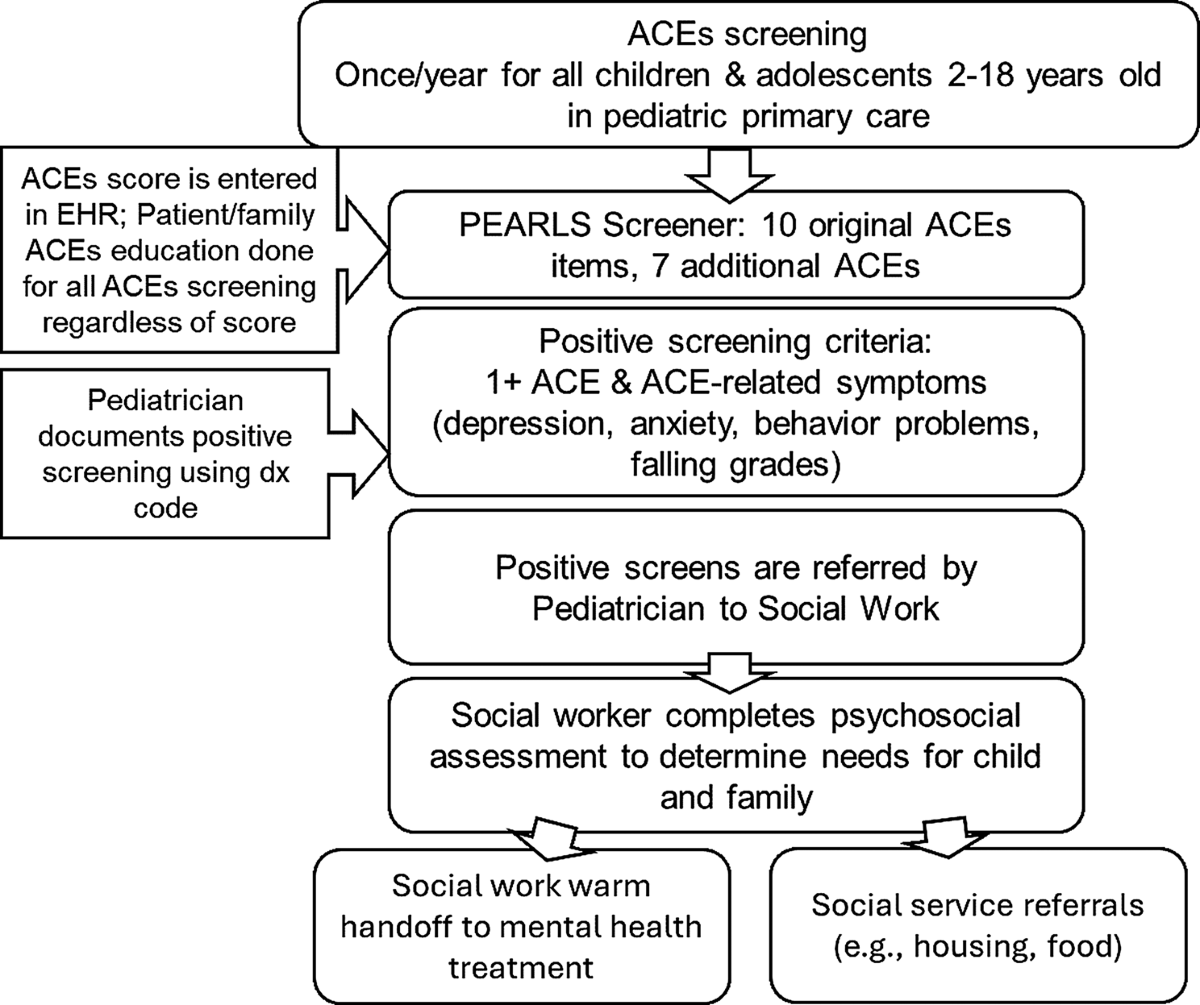 ACEs screening
Once/year for all children & adolescents 2-18 years old in pediatric primary care

ACEs score is entered in EHR; Patient/family ACEs education done for all ACEs screening regardless of score

PEARLS Screener: 10 original ACEs items, 7 additional ACEs

Pediatrician documents positive screening using dx code

Positive screening criteria:
1+ ACE & ACE-related symptoms (depression, anxiety, behavior problems, falling grades)

Positive screens are referred by Pediatrician to Social Work

Social worker completes psychosocial assessment to determine needs for child and family

Social work warm handoff to mental health treatment

Social service referrals (e.g., housing, food)